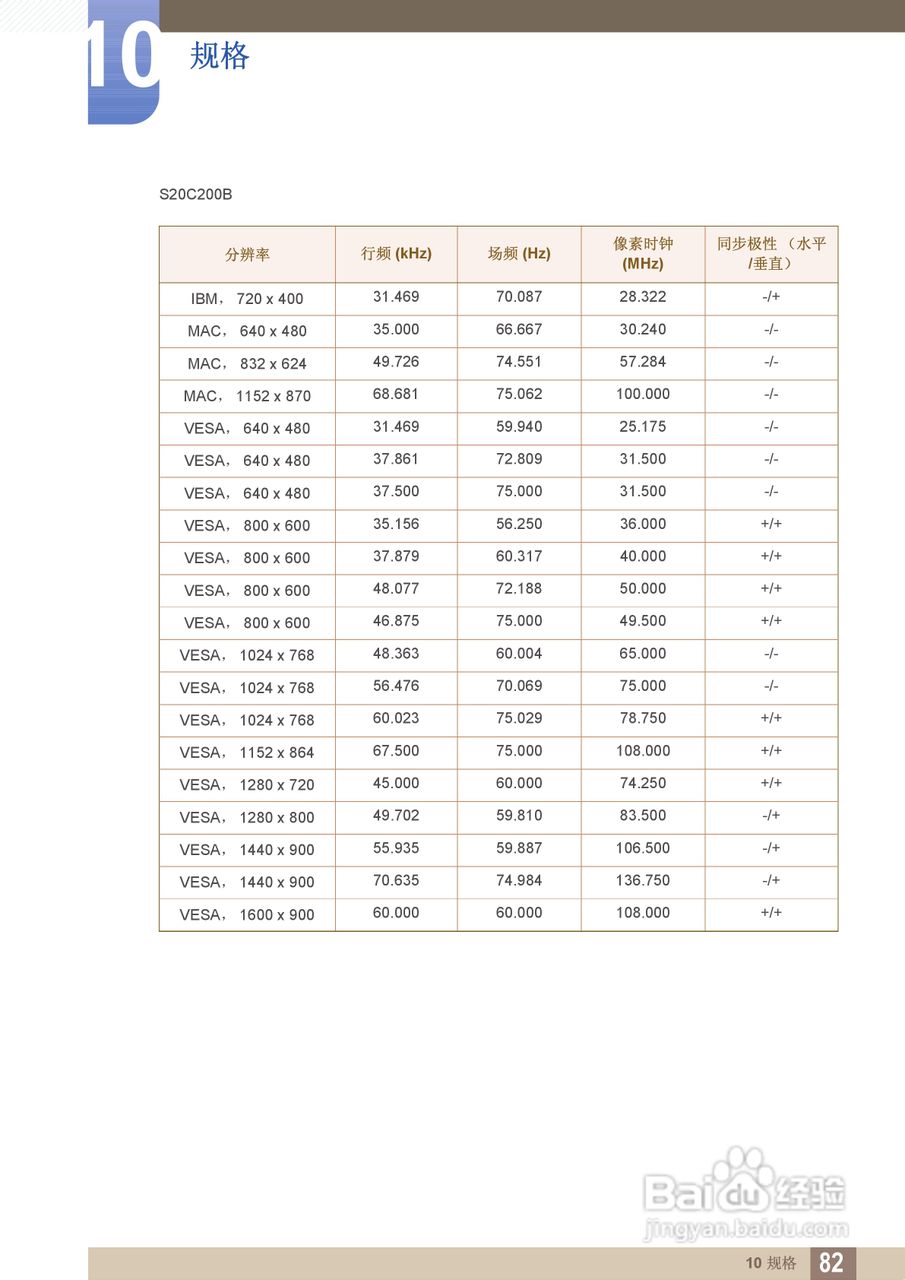 10 规格

S20C200B

| 分辨率 | 行频 (kHz) | 场频 (Hz) | 像素时钟 (MHz) | 同步极性 （水平/垂直） |
|---|---|---|---|---|
| IBM， 720 x 400 | 31.469 | 70.087 | 28.322 | -/+ |
| MAC， 640 x 480 | 35.000 | 66.667 | 30.240 | -/- |
| MAC， 832 x 624 | 49.726 | 74.551 | 57.284 | -/- |
| MAC， 1152 x 870 | 68.681 | 75.062 | 100.000 | -/- |
| VESA， 640 x 480 | 31.469 | 59.940 | 25.175 | -/- |
| VESA， 640 x 480 | 37.861 | 72.809 | 31.500 | -/- |
| VESA， 640 x 480 | 37.500 | 75.000 | 31.500 | -/- |
| VESA， 800 x 600 | 35.156 | 56.250 | 36.000 | +/+ |
| VESA， 800 x 600 | 37.879 | 60.317 | 40.000 | +/+ |
| VESA， 800 x 600 | 48.077 | 72.188 | 50.000 | +/+ |
| VESA， 800 x 600 | 46.875 | 75.000 | 49.500 | +/+ |
| VESA， 1024 x 768 | 48.363 | 60.004 | 65.000 | -/- |
| VESA， 1024 x 768 | 56.476 | 70.069 | 75.000 | -/- |
| VESA， 1024 x 768 | 60.023 | 75.029 | 78.750 | +/+ |
| VESA， 1152 x 864 | 67.500 | 75.000 | 108.000 | +/+ |
| VESA， 1280 x 720 | 45.000 | 60.000 | 74.250 | +/+ |
| VESA， 1280 x 800 | 49.702 | 59.810 | 83.500 | -/+ |
| VESA， 1440 x 900 | 55.935 | 59.887 | 106.500 | -/+ |
| VESA， 1440 x 900 | 70.635 | 74.984 | 136.750 | -/+ |
| VESA， 1600 x 900 | 60.000 | 60.000 | 108.000 | +/+ |

Baidu 经验
jingyan.baidu.com

10 规格 82